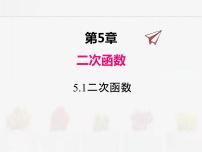 第5章

二次函数

5.1二次函数